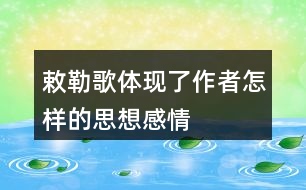 敕勒歌体现了作者怎样的思想感情